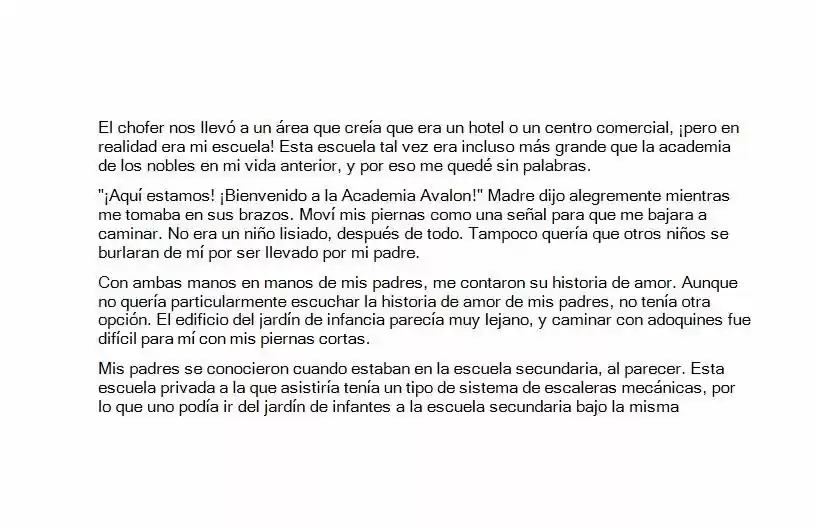 El chofer nos llevó a un área que creía que era un hotel o un centro comercial, ¡pero en realidad era mi escuela! Esta escuela tal vez era incluso más grande que la academia de los nobles en mi vida anterior, y por eso me quedé sin palabras.

"¡Aquí estamos! ¡Bienvenido a la Academia Avalon!" Madre dijo alegremente mientras me tomaba en sus brazos. Moví mis piernas como una señal para que me bajara a caminar. No era un niño lisiado, después de todo. Tampoco quería que otros niños se burlaran de mí por ser llevado por mi padre.

Con ambas manos en manos de mis padres, me contaron su historia de amor. Aunque no quería particularmente escuchar la historia de amor de mis padres, no tenía otra opción. El edificio del jardín de infancia parecía muy lejano, y caminar con adoquines fue difícil para mí con mis piernas cortas.

Mis padres se conocieron cuando estaban en la escuela secundaria, al parecer. Esta escuela privada a la que asistiría tenía un tipo de sistema de escaleras mecánicas, por lo que uno podía ir del jardín de infantes a la escuela secundaria bajo la misma